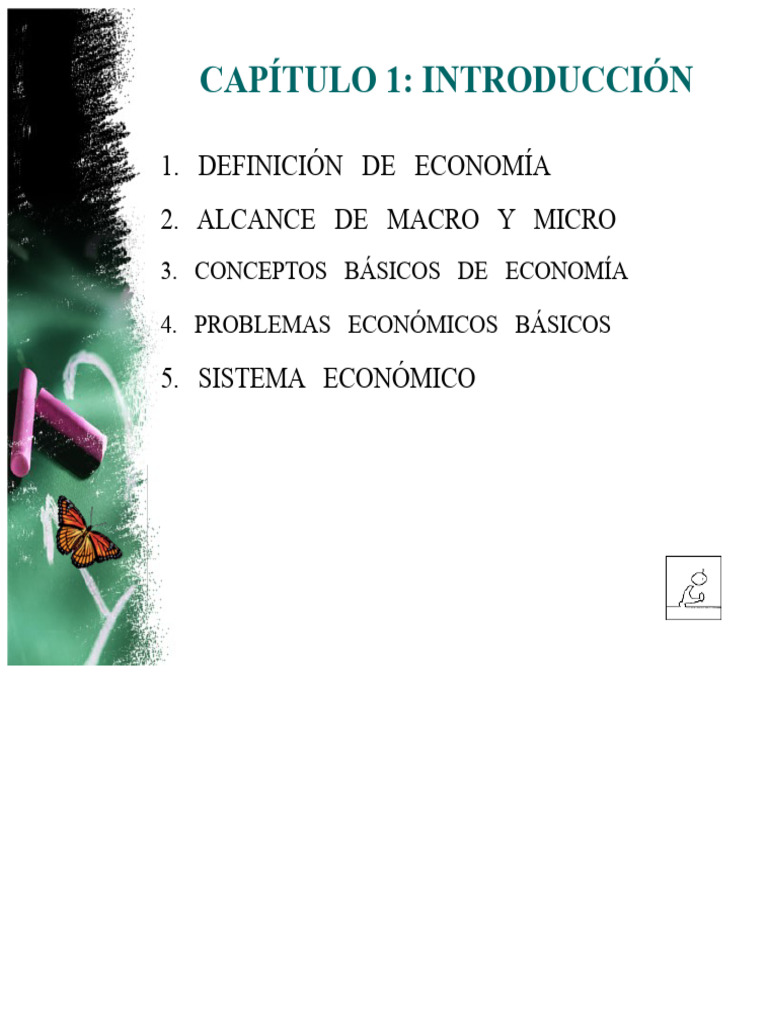 CAPÍTULO 1: INTRODUCCIÓN

1. DEFINICIÓN DE ECONOMÍA
2. ALCANCE DE MACRO Y MICRO
3. CONCEPTOS BÁSICOS DE ECONOMÍA
4. PROBLEMAS ECONÓMICOS BÁSICOS
5. SISTEMA ECONÓMICO